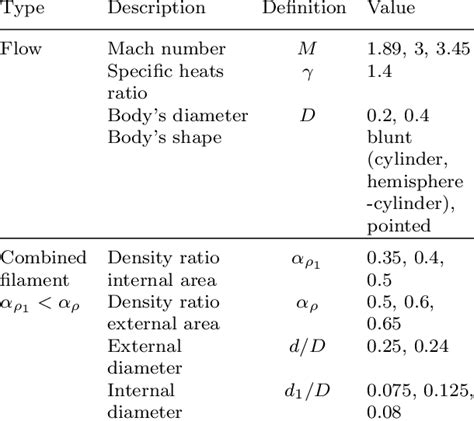 | Type | Description | Definition | Value |
|---|---|---|---|
| Flow | Mach number | $M$ | 1.89, 3, 3.45 |
| | Specific heats ratio | $\gamma$ | 1.4 |
| | Body's diameter | $D$ | 0.2, 0.4 |
| | Body's shape | | blunt (cylinder, hemisphere -cylinder), pointed |
| Combined filament $\alpha_{\rho_1} < \alpha_\rho$ | Density ratio internal area | $\alpha_{\rho_1}$ | 0.35, 0.4, 0.5 |
| | Density ratio external area | $\alpha_\rho$ | 0.5, 0.6, 0.65 |
| | External diameter | $d/D$ | 0.25, 0.24 |
| | Internal diameter | $d_1/D$ | 0.075, 0.125, 0.08 |